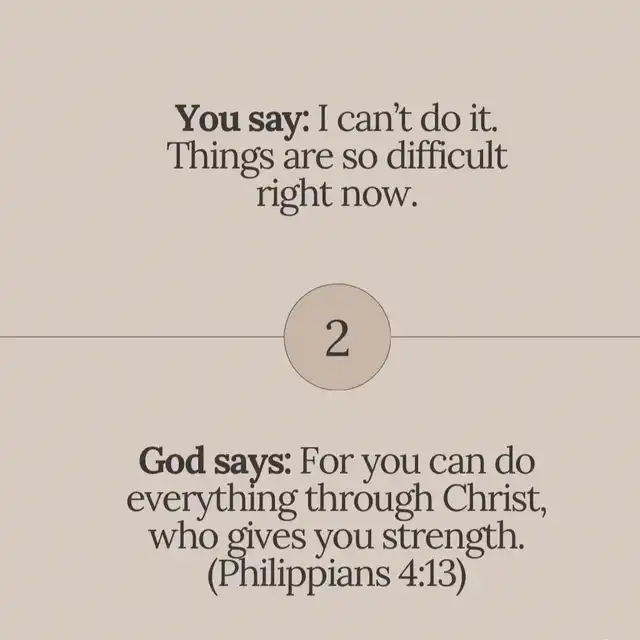 You say: I can't do it. Things are so difficult right now.

2

God says: For you can do everything through Christ, who gives you strength. (Philippians 4:13)